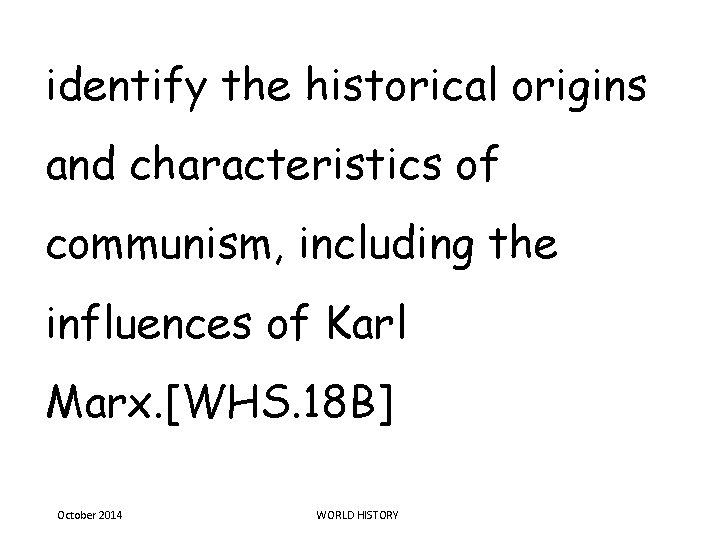 identify the historical origins and characteristics of communism, including the influences of Karl Marx.[WHS.18B]

October 2014 WORLD HISTORY